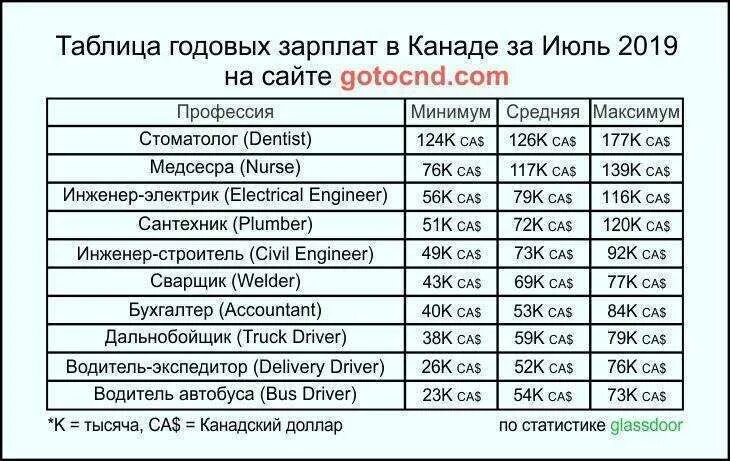 Таблица годовых зарплат в Канаде за Июль 2019
на сайте gotocnd.com

| Профессия | Минимум | Средняя | Максимум |
|---|---|---|---|
| Стоматолог (Dentist) | 124K CA$ | 126K CA$ | 177K CA$ |
| Медсесра (Nurse) | 76K CA$ | 117K CA$ | 139K CA$ |
| Инженер-электрик (Electrical Engineer) | 56K CA$ | 79K CA$ | 116K CA$ |
| Сантехник (Plumber) | 51K CA$ | 72K CA$ | 120K CA$ |
| Инженер-строитель (Civil Engineer) | 49K CA$ | 73K CA$ | 92K CA$ |
| Сварщик (Welder) | 43K CA$ | 69K CA$ | 77K CA$ |
| Бухгалтер (Accountant) | 40K CA$ | 53K CA$ | 84K CA$ |
| Дальнобойщик (Truck Driver) | 38K CA$ | 59K CA$ | 79K CA$ |
| Водитель-экспедитор (Delivery Driver) | 26K CA$ | 52K CA$ | 76K CA$ |
| Водитель автобуса (Bus Driver) | 23K CA$ | 54K CA$ | 73K CA$ |

*K = тысяча, CA$ = Канадский доллар

по статистике glassdoor